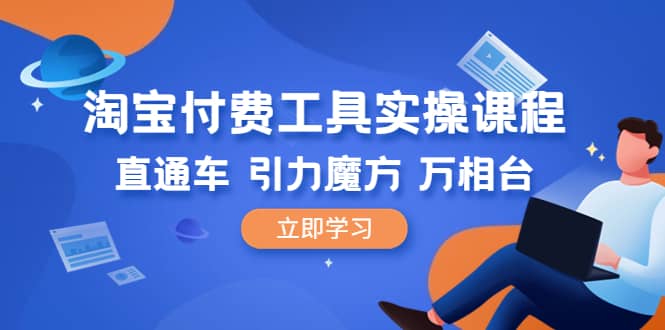 淘宝付费工具实操课程

直通车 引力魔方 万相台

立即学习